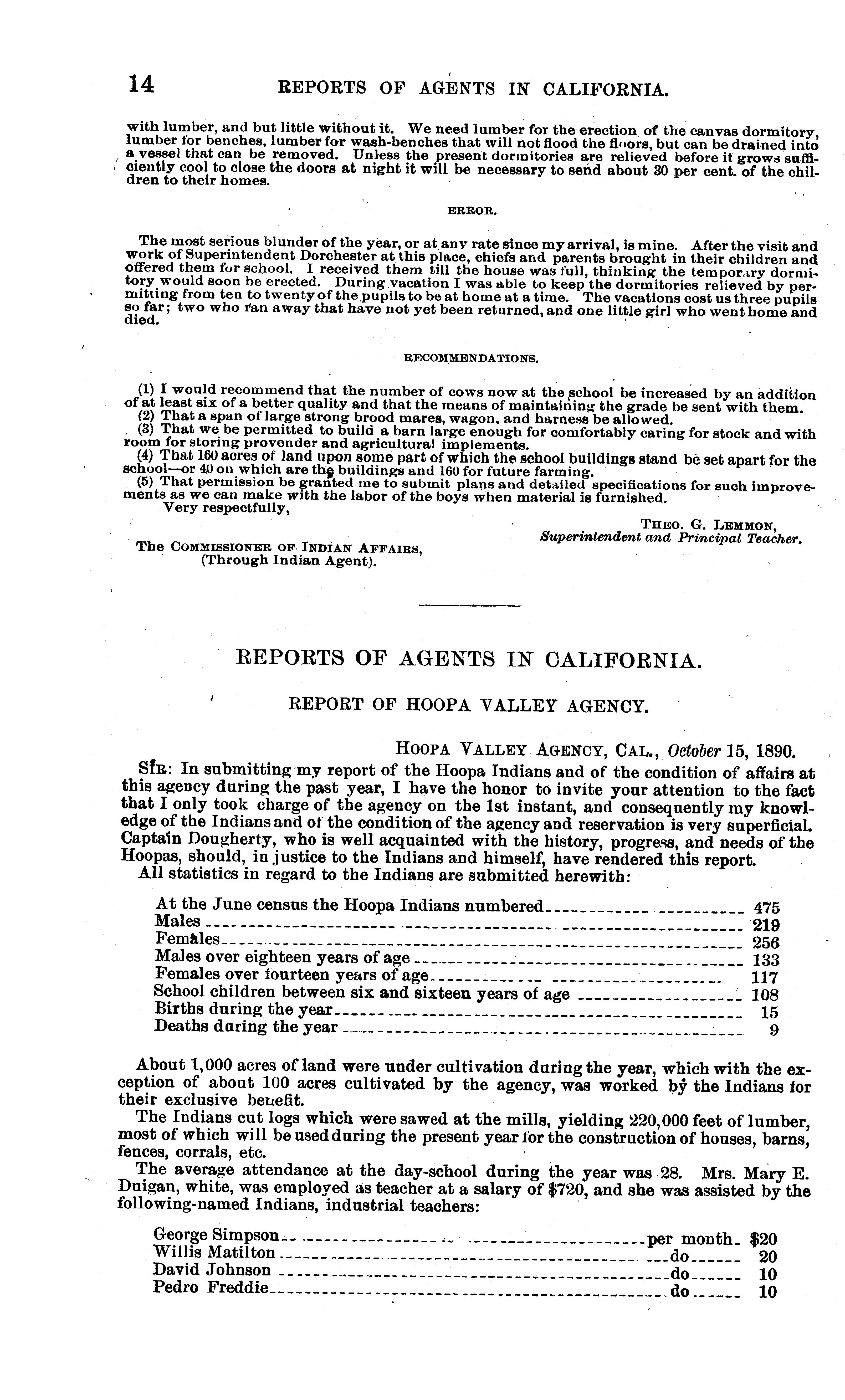 14 REPORTS OF AGENTS IN CALIFORNIA.

with lumber, and but little without it. We need lumber for the erection of the canvas dormitory, lumber for benches, lumber for wash-benches that will not flood the floors, but can be drained into a vessel that can be removed. Unless the present dormitories are relieved before it grows sufficiently cool to close the doors at night it will be necessary to send about 30 per cent. of the children to their homes.

ERROR.

The most serious blunder of the year, or at any rate since my arrival, is mine. After the visit and work of Superintendent Dorchester at this place, chiefs and parents brought in their children and offered them for school. I received them till the house was full, thinking the temporary dormitory would soon be erected. During vacation I was able to keep the dormitories relieved by permitting from ten to twenty of the pupils to be at home at a time. The vacations cost us three pupils so far; two who ran away that have not yet been returned, and one little girl who went home and died.

RECOMMENDATIONS.

(1) I would recommend that the number of cows now at the school be increased by an addition of at least six of a better quality and that the means of maintaining the grade be sent with them.
(2) That a span of large strong brood mares, wagon, and harness be allowed.
(3) That we be permitted to build a barn large enough for comfortably caring for stock and with room for storing provender and agricultural implements.
(4) That 160 acres of land upon some part of which the school buildings stand be set apart for the school—or 40 on which are the buildings and 160 for future farming.
(5) That permission be granted me to submit plans and detailed specifications for such improvements as we can make with the labor of the boys when material is furnished.
Very respectfully,

THEO. G. LEMMON,
Superintendent and Principal Teacher.

The COMMISSIONER OF INDIAN AFFAIRS,
(Through Indian Agent).

REPORTS OF AGENTS IN CALIFORNIA.

REPORT OF HOOPA VALLEY AGENCY.

HOOPA VALLEY AGENCY, CAL., October 15, 1890.

SIR: In submitting my report of the Hoopa Indians and of the condition of affairs at this agency during the past year, I have the honor to invite your attention to the fact that I only took charge of the agency on the 1st instant, and consequently my knowledge of the Indians and of the condition of the agency and reservation is very superficial. Captain Dougherty, who is well acquainted with the history, progress, and needs of the Hoopas, should, in justice to the Indians and himself, have rendered this report.
All statistics in regard to the Indians are submitted herewith:

| | |
|---|---|
| At the June census the Hoopa Indians numbered | 475 |
| Males | 219 |
| Females | 256 |
| Males over eighteen years of age | 133 |
| Females over fourteen years of age | 117 |
| School children between six and sixteen years of age | 108 |
| Births during the year | 15 |
| Deaths during the year | 9 |

About 1,000 acres of land were under cultivation during the year, which with the exception of about 100 acres cultivated by the agency, was worked by the Indians for their exclusive benefit.
The Indians cut logs which were sawed at the mills, yielding 220,000 feet of lumber, most of which will be used during the present year for the construction of houses, barns, fences, corrals, etc.
The average attendance at the day-school during the year was 28. Mrs. Mary E. Duigan, white, was employed as teacher at a salary of $720, and she was assisted by the following-named Indians, industrial teachers:

| | | |
|---|---|---|
| George Simpson | per month | $20 |
| Willis Matilton | do | 20 |
| David Johnson | do | 10 |
| Pedro Freddie | do | 10 |